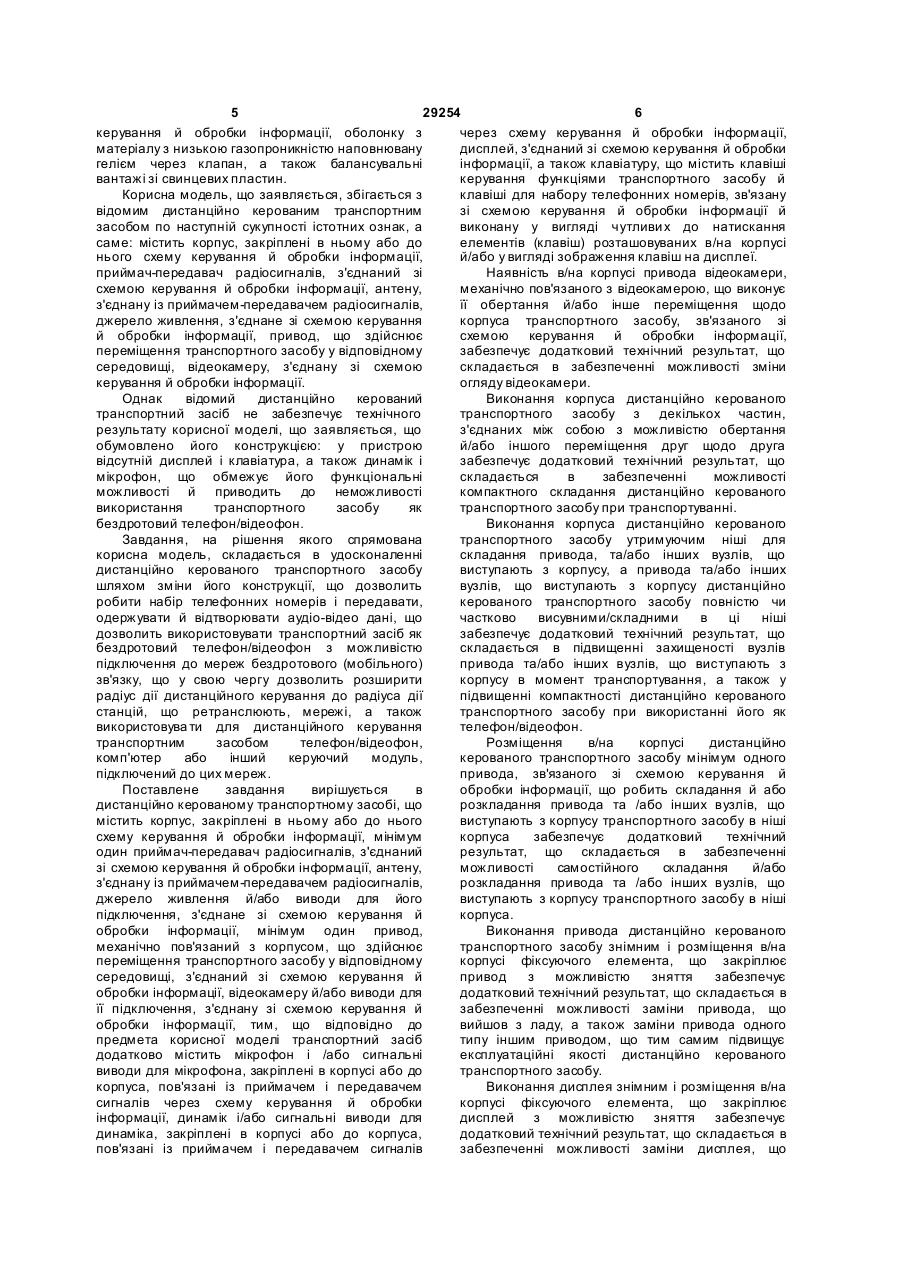 5 29254 6

керування й обробки інформації, оболонку з матеріалу з низькою газопроникністю наповнювану гелієм через клапан, а також балансувальні вантажі зі свинцевих пластин.

Корисна модель, що заявляється, збігається з відомим дистанційно керованим транспортним засобом по наступній сукупності істотних ознак, а саме: містить корпус, закріплені в ньому або до нього схему керування й обробки інформації, приймач-передавач радіосигналів, з'єднаний зі схемою керування й обробки інформації, антену, з'єднану із приймачем-передавачем радіосигналів, джерело живлення, з'єднане зі схемою керування й обробки інформації, привод, що здійснює переміщення транспортного засобу у відповідному середовищі, відеокамеру, з'єднану зі схемою керування й обробки інформації.

Однак відомий дистанційно керований транспортний засіб не забезпечує технічного результату корисної моделі, що заявляється, що обумовлено його конструкцією: у пристрою відсутній дисплей і клавіатура, а також динамік і мікрофон, що обмежує його функціональні можливості й приводить до неможливості використання транспортного засобу як бездротовий телефон/відеофон.

Завдання, на рішення якого спрямована корисна модель, складається в удосконаленні дистанційно керованого транспортного засобу шляхом зміни його конструкції, що дозволить робити набір телефонних номерів і передавати, одержувати й відтворювати аудіо-відео дані, що дозволить використовувати транспортний засіб як бездротовий телефон/відеофон з можливістю підключення до мереж бездротового (мобільного) зв'язку, що у свою чергу дозволить розширити радіус дії дистанційного керування до радіуса дії станцій, що ретранслюють, мережі, а також використовувати для дистанційного керування транспортним засобом телефон/відеофон, комп'ютер або інший керуючий модуль, підключений до цих мереж.

Поставлене завдання вирішується в дистанційно керованому транспортному засобі, що містить корпус, закріплені в ньому або до нього схему керування й обробки інформації, мінімум один приймач-передавач радіосигналів, з'єднаний зі схемою керування й обробки інформації, антену, з'єднану із приймачем-передавачем радіосигналів, джерело живлення й/або виводи для його підключення, з'єднане зі схемою керування й обробки інформації, мінімум один привод, механічно пов'язаний з корпусом, що здійснює переміщення транспортного засобу у відповідному середовищі, з'єднаний зі схемою керування й обробки інформації, відеокамеру й/або виводи для її підключення, з'єднану зі схемою керування й обробки інформації, тим, що відповідно до предмета корисної моделі транспортний засіб додатково містить мікрофон і /або сигнальні виводи для мікрофона, закріплені в корпусі або до корпуса, пов'язані із приймачем і передавачем сигналів через схему керування й обробки інформації, динамік і/або сигнальні виводи для динаміка, закріплені в корпусі або до корпуса, пов'язані із приймачем і передавачем сигналів через схему керування й обробки інформації, дисплей, з'єднаний зі схемою керування й обробки інформації, а також клавіатуру, що містить клавіші керування функціями транспортного засобу й клавіші для набору телефонних номерів, зв'язану зі схемою керування й обробки інформації й виконану у вигляді чутливих до натискання елементів (клавіш) розташовуваних в/на корпусі й/або у вигляді зображення клавіш на дисплеї.

Наявність в/на корпусі привода відеокамери, механічно пов'язаного з відеокамерою, що виконує її обертання й/або інше переміщення щодо корпуса транспортного засобу, зв'язаного зі схемою керування й обробки інформації, забезпечує додатковий технічний результат, що складається в забезпеченні можливості зміни огляду відеокамери.

Виконання корпуса дистанційно керованого транспортного засобу з декількох частин, з'єднаних між собою з можливістю обертання й/або іншого переміщення друг щодо друга забезпечує додатковий технічний результат, що складається в забезпеченні можливості компактного складання дистанційно керованого транспортного засобу при транспортуванні.

Виконання корпуса дистанційно керованого транспортного засобу утримуючим ніші для складання привода, та/або інших вузлів, що виступають з корпусу, а привода та/або інших вузлів, що виступають з корпусу дистанційно керованого транспортного засобу повністю чи частково висувними/складними в ці ніші забезпечує додатковий технічний результат, що складається в підвищенні захищеності вузлів привода та/або інших вузлів, що виступають з корпусу в момент транспортування, а також у підвищенні компактності дистанційно керованого транспортного засобу при використанні його як телефон/відеофон.

Розміщення в/на корпусі дистанційно керованого транспортного засобу мінімум одного привода, зв'язаного зі схемою керування й обробки інформації, що робить складання й або розкладання привода та /або інших вузлів, що виступають з корпусу транспортного засобу в ніші корпуса забезпечує додатковий технічний результат, що складається в забезпеченні можливості самостійного складання й/або розкладання привода та /або інших вузлів, що виступають з корпусу транспортного засобу в ніші корпуса.

Виконання привода дистанційно керованого транспортного засобу знімним і розміщення в/на корпусі фіксуючого елемента, що закріплює привод з можливістю зняття забезпечує додатковий технічний результат, що складається в забезпеченні можливості заміни привода, що вийшов з ладу, а також заміни привода одного типу іншим приводом, що тим самим підвищує експлуатаційні якості дистанційно керованого транспортного засобу.

Виконання дисплея знімним і розміщення в/на корпусі фіксуючого елемента, що закріплює дисплей з можливістю зняття забезпечує додатковий технічний результат, що складається в забезпеченні можливості заміни дисплея, що